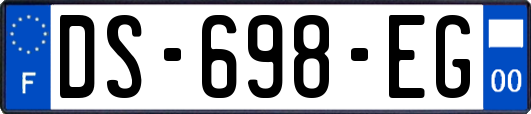 F
DS-698-EG
00